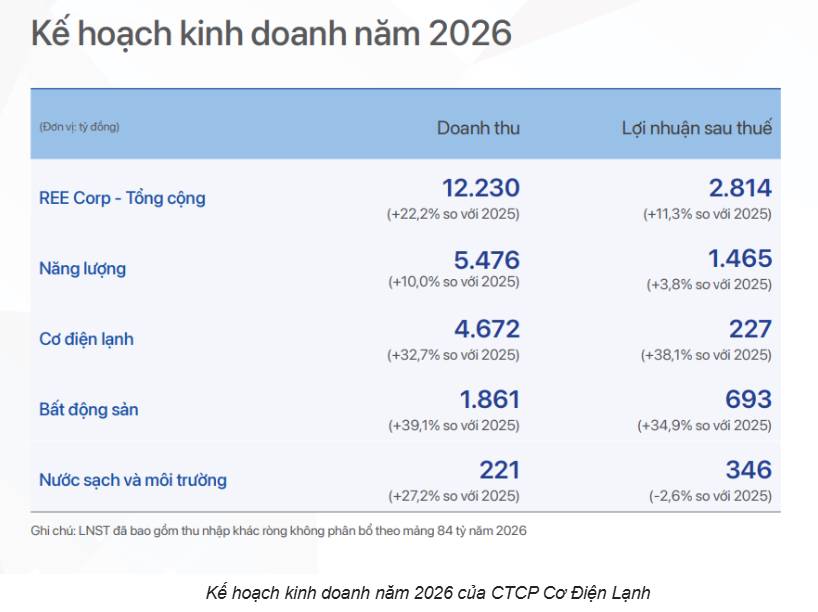 Kế hoạch kinh doanh năm 2026

| (Đơn vị: tỷ đồng) | Doanh thu | Lợi nhuận sau thuế |
|---|---|---|
| REE Corp - Tổng cộng | 12.230 (+22,2% so với 2025) | 2.814 (+11,3% so với 2025) |
| Năng lượng | 5.476 (+10,0% so với 2025) | 1.465 (+3,8% so với 2025) |
| Cơ điện lạnh | 4.672 (+32,7% so với 2025) | 227 (+38,1% so với 2025) |
| Bất động sản | 1.861 (+39,1% so với 2025) | 693 (+34,9% so với 2025) |
| Nước sạch và môi trường | 221 (+27,2% so với 2025) | 346 (-2,6% so với 2025) |

Ghi chú: LNST đã bao gồm thu nhập khác ròng không phân bổ theo mảng 84 tỷ năm 2026

Kế hoạch kinh doanh năm 2026 của CTCP Cơ Điện Lạnh